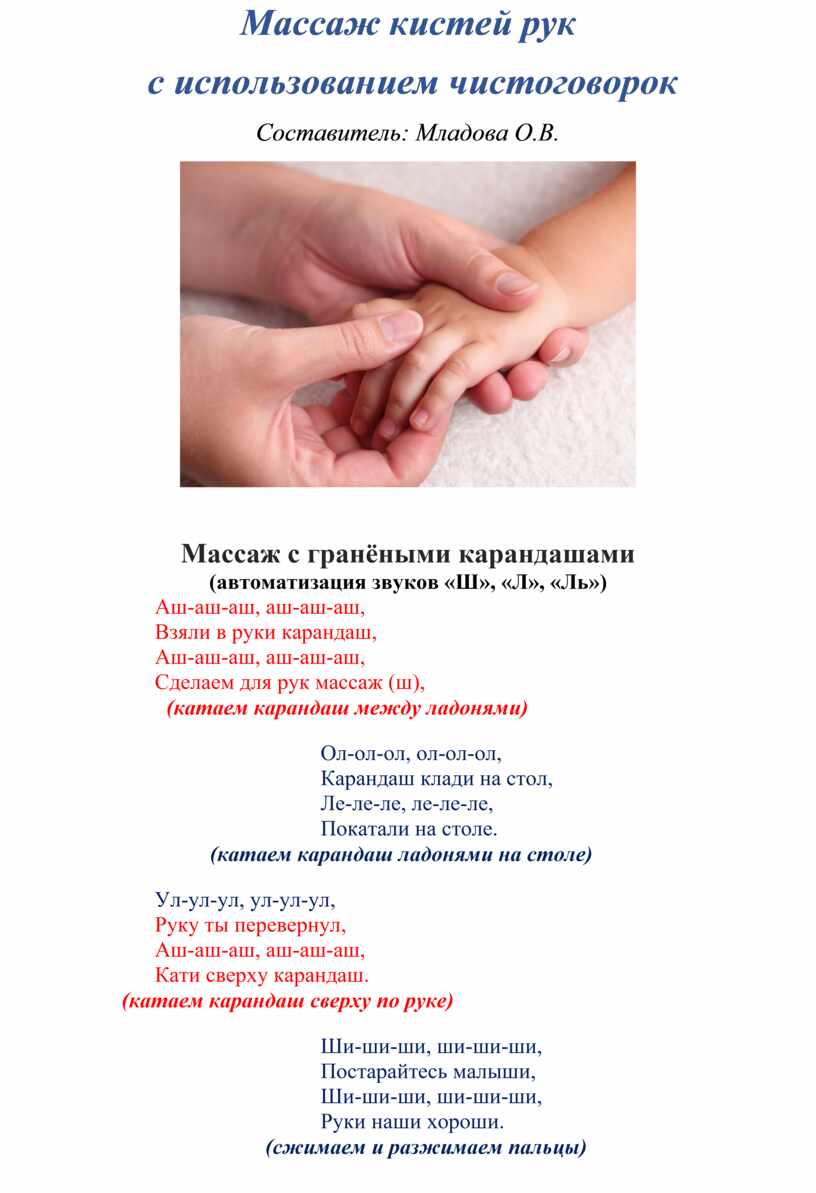 Массаж кистей рук
с использованием чистоговорок

Составитель: Младова О.В.

Массаж с гранёными карандашами
(автоматизация звуков «Ш», «Л», «Ль»)

Аш-аш-аш, аш-аш-аш,
Взяли в руки карандаш,
Аш-аш-аш, аш-аш-аш,
Сделаем для рук массаж (ш),
(катаем карандаш между ладонями)

Ол-ол-ол, ол-ол-ол,
Карандаш клади на стол,
Ле-ле-ле, ле-ле-ле,
Покатали на столе.
(катаем карандаш ладонями на столе)

Ул-ул-ул, ул-ул-ул,
Руку ты перевернул,
Аш-аш-аш, аш-аш-аш,
Кати сверху карандаш.
(катаем карандаш сверху по руке)

Ши-ши-ши, ши-ши-ши,
Постарайтесь малыши,
Ши-ши-ши, ши-ши-ши,
Руки наши хороши.
(сжимаем и разжимаем пальцы)